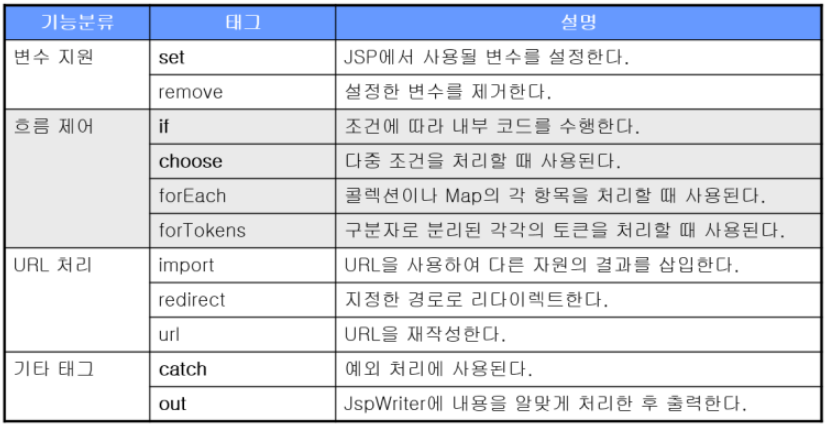 | 기능분류 | 태그 | 설명 |
|---|---|---|
| 변수 지원 | set | JSP에서 사용될 변수를 설정한다. |
| | remove | 설정한 변수를 제거한다. |
| 흐름 제어 | if | 조건에 따라 내부 코드를 수행한다. |
| | choose | 다중 조건을 처리할 때 사용된다. |
| | forEach | 콜렉션이나 Map의 각 항목을 처리할 때 사용된다. |
| | forTokens | 구분자로 분리된 각각의 토큰을 처리할 때 사용된다. |
| URL 처리 | import | URL을 사용하여 다른 자원의 결과를 삽입한다. |
| | redirect | 지정한 경로로 리다이렉트한다. |
| | url | URL을 재작성한다. |
| 기타 태그 | catch | 예외 처리에 사용된다. |
| | out | JspWriter에 내용을 알맞게 처리한 후 출력한다. |